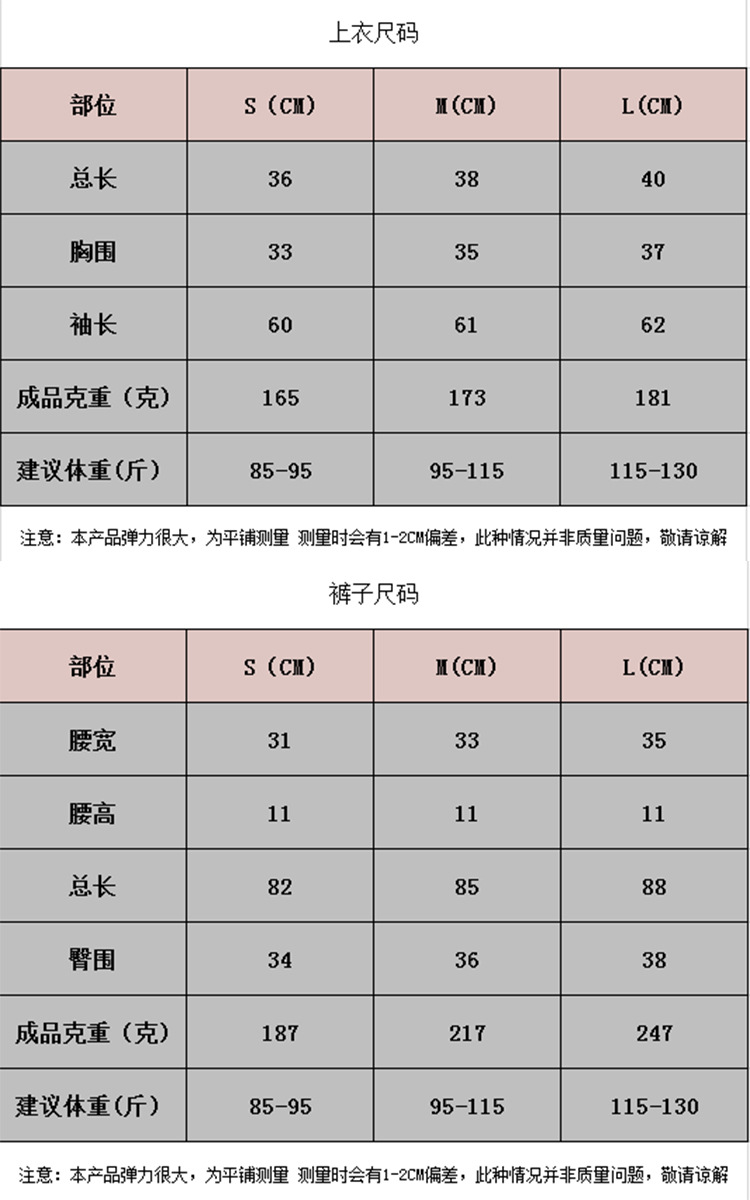 上衣尺码

| 部位 | S（CM） | M(CM) | L(CM) |
|---|---|---|---|
| 总长 | 36 | 38 | 40 |
| 胸围 | 33 | 35 | 37 |
| 袖长 | 60 | 61 | 62 |
| 成品克重（克） | 165 | 173 | 181 |
| 建议体重(斤) | 85-95 | 95-115 | 115-130 |

注意：本产品弹力很大，为平铺测量 测量时会有1-2CM偏差，此种情况并非质量问题，敬请谅解

裤子尺码

| 部位 | S（CM） | M(CM) | L(CM) |
|---|---|---|---|
| 腰宽 | 31 | 33 | 35 |
| 腰高 | 11 | 11 | 11 |
| 总长 | 82 | 85 | 88 |
| 臀围 | 34 | 36 | 38 |
| 成品克重（克） | 187 | 217 | 247 |
| 建议体重(斤) | 85-95 | 95-115 | 115-130 |

注意：本产品弹力很大，为平铺测量 测量时会有1-2CM偏差，此种情况并非质量问题，敬请谅解